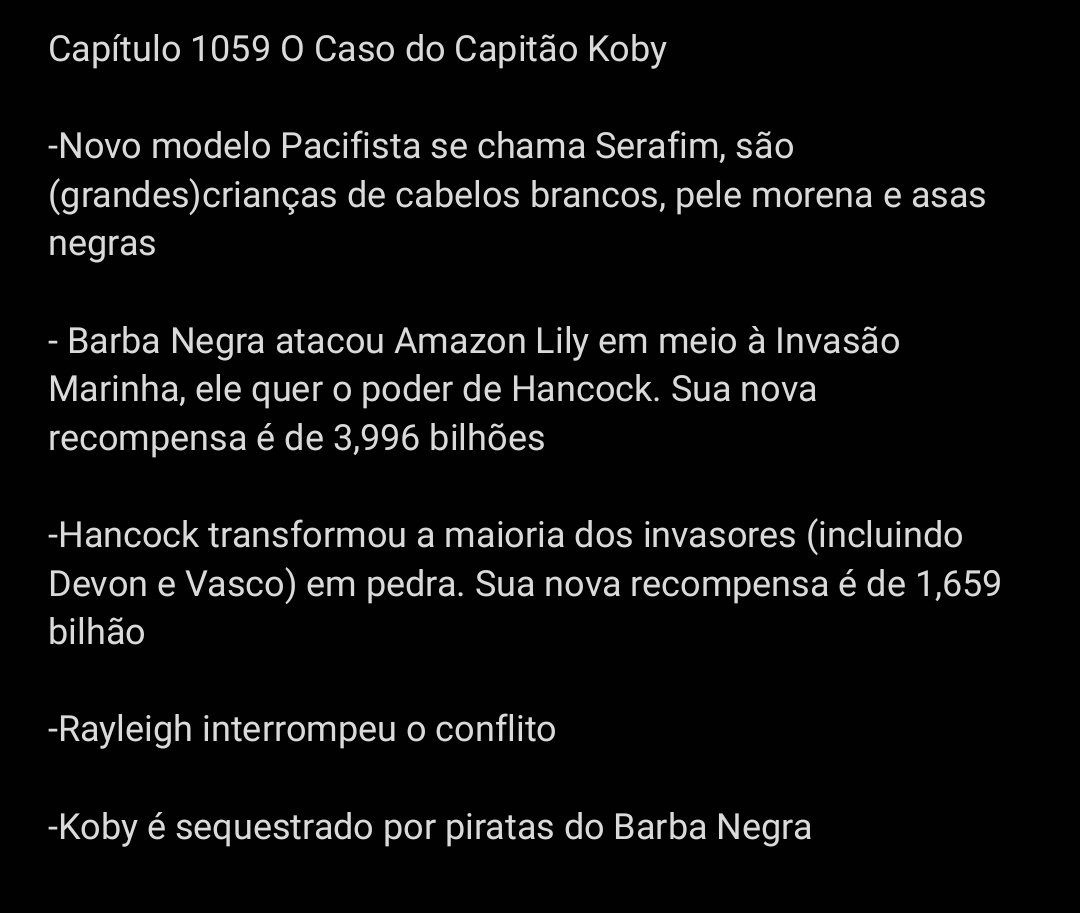 Capítulo 1059 O Caso do Capitão Koby

-Novo modelo Pacifista se chama Serafim, são (grandes)crianças de cabelos brancos, pele morena e asas negras

- Barba Negra atacou Amazon Lily em meio à Invasão Marinha, ele quer o poder de Hancock. Sua nova recompensa é de 3,996 bilhões

-Hancock transformou a maioria dos invasores (incluindo Devon e Vasco) em pedra. Sua nova recompensa é de 1,659 bilhão

-Rayleigh interrompeu o conflito

-Koby é sequestrado por piratas do Barba Negra